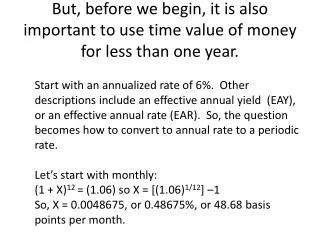 But, before we begin, it is also important to use time value of money for less than one year.

Start with an annualized rate of 6%. Other descriptions include an effective annual yield (EAY), or an effective annual rate (EAR). So, the question becomes how to convert to annual rate to a periodic rate.

Let's start with monthly:
$(1 + X)^{12} = (1.06)$ so $X = [(1.06)^{1/12}] - 1$
So, X = 0.0048675, or 0.48675%, or 48.68 basis points per month.